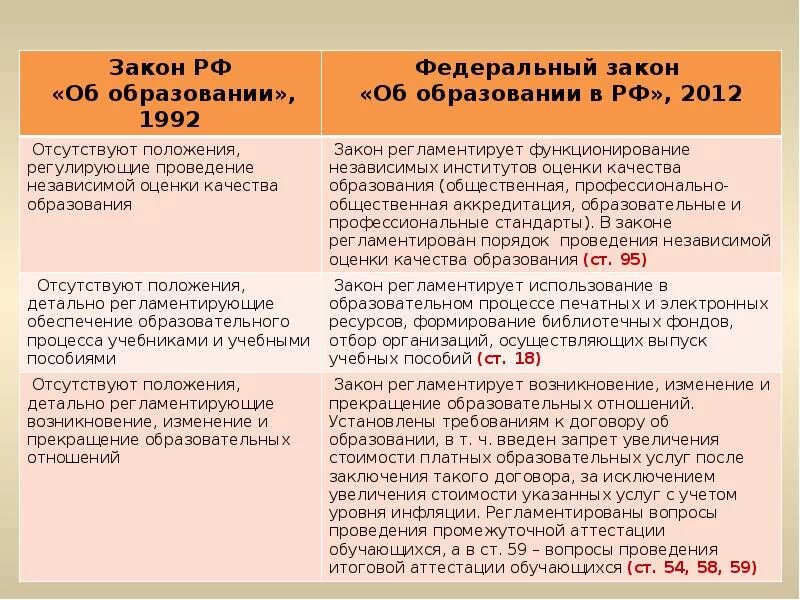 | Закон РФ «Об образовании», 1992 | Федеральный закон «Об образовании в РФ», 2012 |
|---|---|
| Отсутствуют положения, регулирующие проведение независимой оценки качества образования | Закон регламентирует функционирование независимых институтов оценки качества образования (общественная, профессионально-общественная аккредитация, образовательные и профессиональные стандарты). В законе регламентирован порядок проведения независимой оценки качества образования (ст. 95) |
| Отсутствуют положения, детально регламентирующие обеспечение образовательного процесса учебниками и учебными пособиями | Закон регламентирует использование в образовательном процессе печатных и электронных ресурсов, формирование библиотечных фондов, отбор организаций, осуществляющих выпуск учебных пособий (ст. 18) |
| Отсутствуют положения, детально регламентирующие возникновение, изменение и прекращение образовательных отношений | Закон регламентирует возникновение, изменение и прекращение образовательных отношений. Установлены требованиям к договору об образовании, в т. ч. введен запрет увеличения стоимости платных образовательных услуг после заключения такого договора, за исключением увеличения стоимости указанных услуг с учетом уровня инфляции. Регламентированы вопросы проведения промежуточной аттестации обучающихся, а в ст. 59 – вопросы проведения итоговой аттестации обучающихся (ст. 54, 58, 59) |